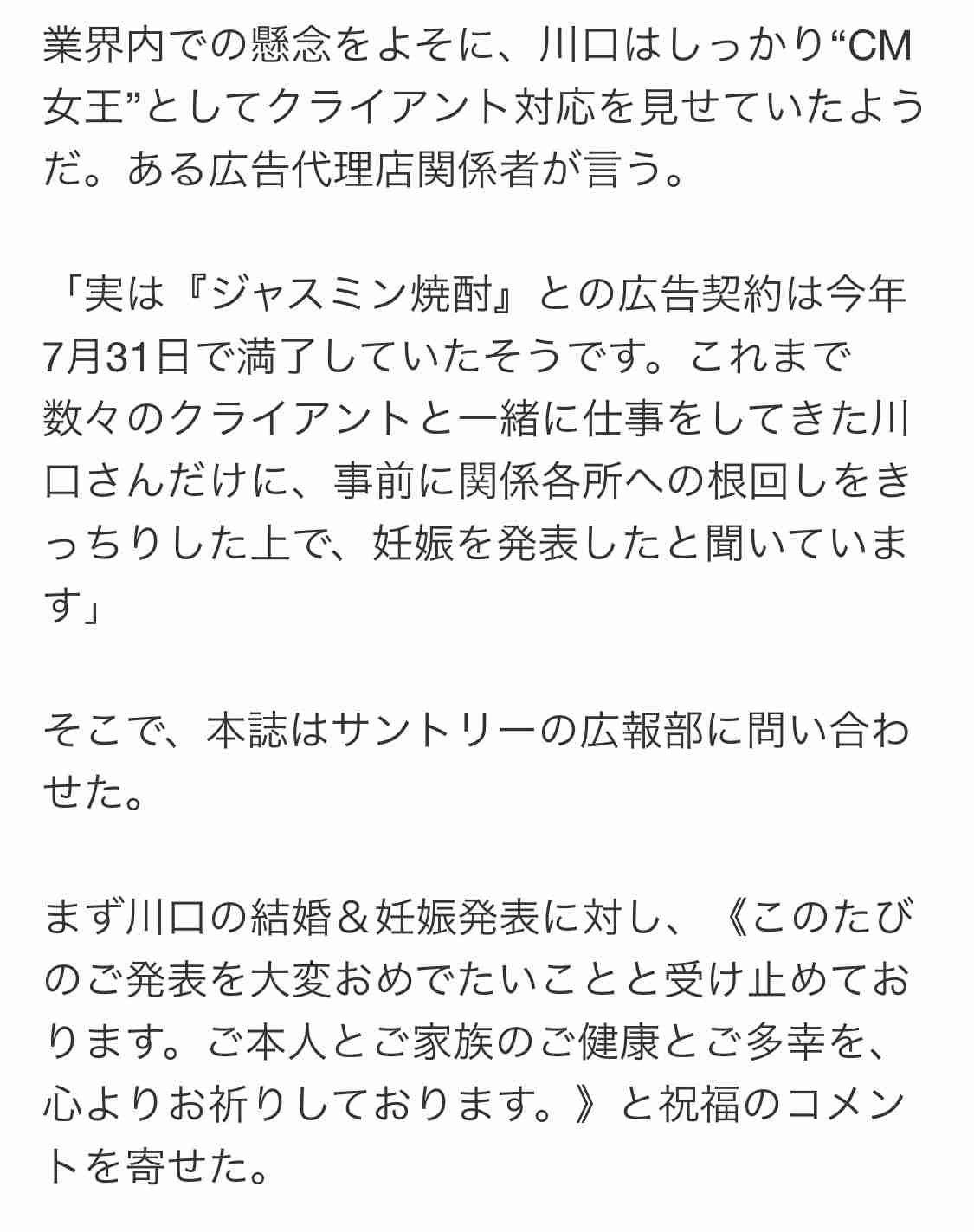 業界内での懸念をよそに、川口はしっかり“CM女王”としてクライアント対応を見せていたようだ。ある広告代理店関係者が言う。

「実は『ジャスミン焼酎』との広告契約は今年7月31日で満了していたそうです。これまで数々のクライアントと一緒に仕事をしてきた川口さんだけに、事前に関係各所への根回しをきっちりした上で、妊娠を発表したと聞いています」

そこで、本誌はサントリーの広報部に問い合わせた。

まず川口の結婚＆妊娠発表に対し、《このたびのご発表を大変おめでたいことと受け止めております。ご本人とご家族のご健康とご多幸を、心よりお祈りしております。》と祝福のコメントを寄せた。